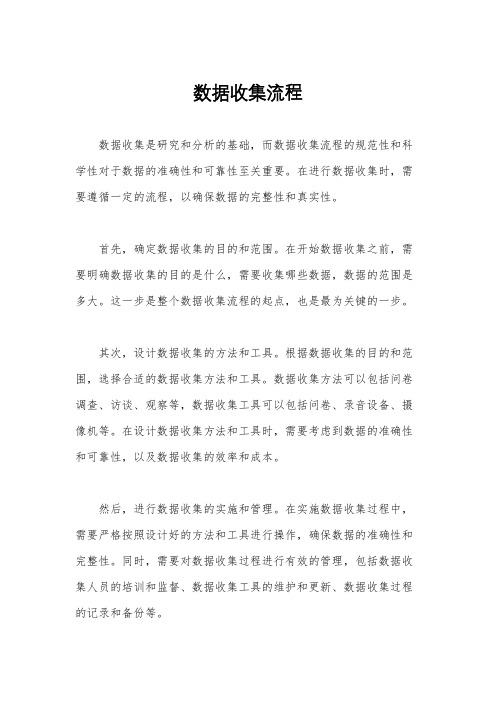 数据收集流程

数据收集是研究和分析的基础，而数据收集流程的规范性和科学性对于数据的准确性和可靠性至关重要。在进行数据收集时，需要遵循一定的流程，以确保数据的完整性和真实性。

首先，确定数据收集的目的和范围。在开始数据收集之前，需要明确数据收集的目的是什么，需要收集哪些数据，数据的范围是多大。这一步是整个数据收集流程的起点，也是最为关键的一步。

其次，设计数据收集的方法和工具。根据数据收集的目的和范围，选择合适的数据收集方法和工具。数据收集方法可以包括问卷调查、访谈、观察等，数据收集工具可以包括问卷、录音设备、摄像机等。在设计数据收集方法和工具时，需要考虑到数据的准确性和可靠性，以及数据收集的效率和成本。

然后，进行数据收集的实施和管理。在实施数据收集过程中，需要严格按照设计好的方法和工具进行操作，确保数据的准确性和完整性。同时，需要对数据收集过程进行有效的管理，包括数据收集人员的培训和监督、数据收集工具的维护和更新、数据收集过程的记录和备份等。